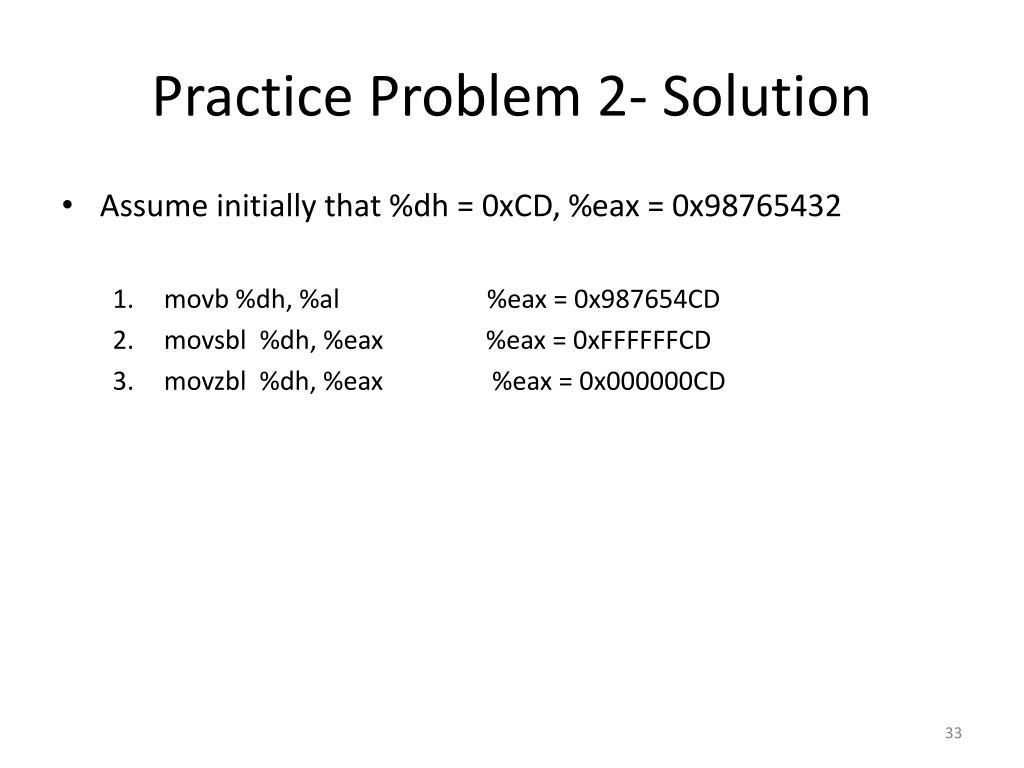 Practice Problem 2- Solution

• Assume initially that %dh = 0xCD, %eax = 0x98765432

1. movb %dh, %al %eax = 0x987654CD
2. movsbl %dh, %eax %eax = 0xFFFFFFCD
3. movzbl %dh, %eax %eax = 0x000000CD

33